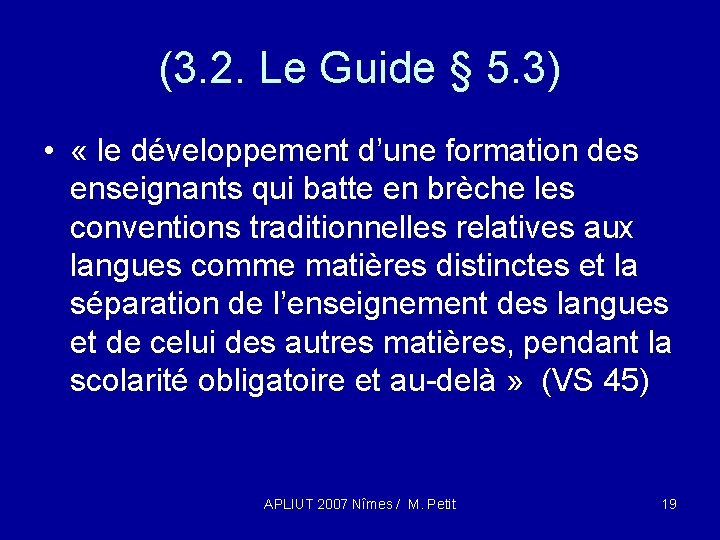 (3.2. Le Guide § 5.3)

• « le développement d’une formation des enseignants qui batte en brèche les conventions traditionnelles relatives aux langues comme matières distinctes et la séparation de l’enseignement des langues et de celui des autres matières, pendant la scolarité obligatoire et au-delà » (VS 45)

APLIUT 2007 Nîmes / M. Petit

19